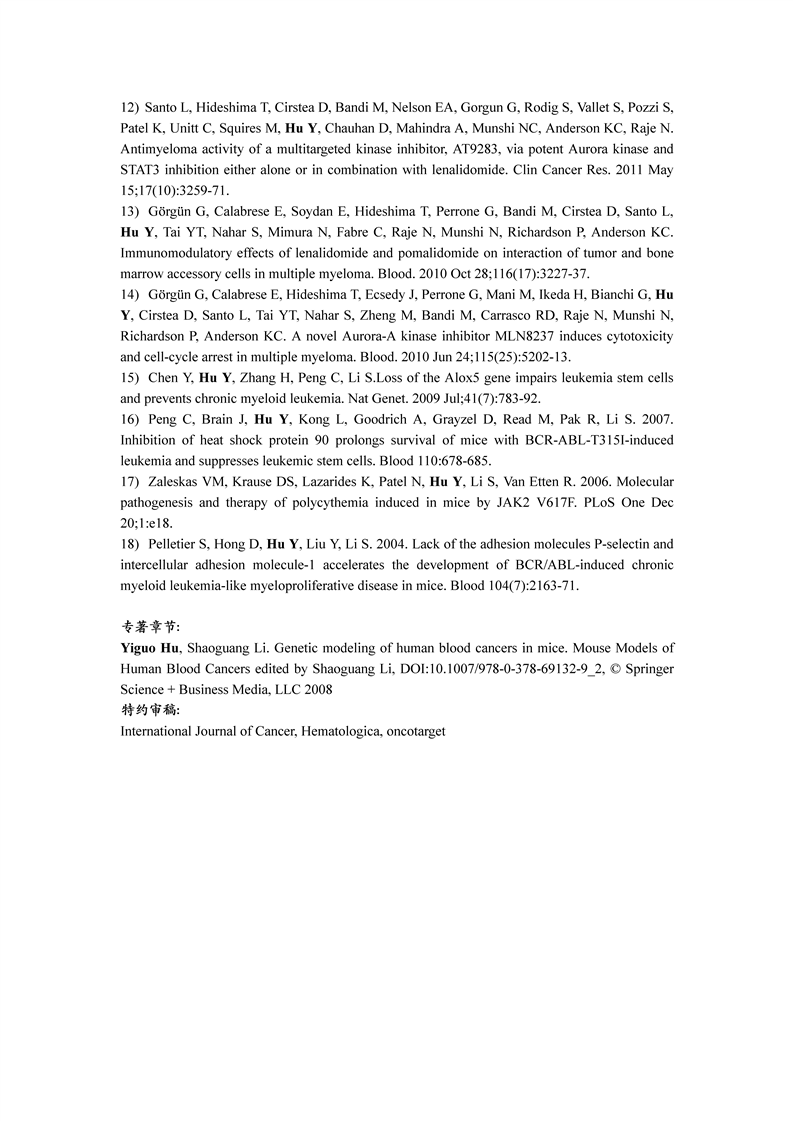 12) Santo L, Hideshima T, Cirstea D, Bandi M, Nelson EA, Gorgun G, Rodig S, Vallet S, Pozzi S, Patel K, Unitt C, Squires M, Hu Y, Chauhan D, Mahindra A, Munshi NC, Anderson KC, Raje N. Antimyeloma activity of a multitargeted kinase inhibitor, AT9283, via potent Aurora kinase and STAT3 inhibition either alone or in combination with lenalidomide. Clin Cancer Res. 2011 May 15;17(10):3259-71.

13) Görgün G, Calabrese E, Soydan E, Hideshima T, Perrone G, Bandi M, Cirstea D, Santo L, Hu Y, Tai YT, Nahar S, Mimura N, Fabre C, Raje N, Munshi N, Richardson P, Anderson KC. Immunomodulatory effects of lenalidomide and pomalidomide on interaction of tumor and bone marrow accessory cells in multiple myeloma. Blood. 2010 Oct 28;116(17):3227-37.

14) Görgün G, Calabrese E, Hideshima T, Ecsedy J, Perrone G, Mani M, Ikeda H, Bianchi G, Hu Y, Cirstea D, Santo L, Tai YT, Nahar S, Zheng M, Bandi M, Carrasco RD, Raje N, Munshi N, Richardson P, Anderson KC. A novel Aurora-A kinase inhibitor MLN8237 induces cytotoxicity and cell-cycle arrest in multiple myeloma. Blood. 2010 Jun 24;115(25):5202-13.

15) Chen Y, Hu Y, Zhang H, Peng C, Li S.Loss of the Alox5 gene impairs leukemia stem cells and prevents chronic myeloid leukemia. Nat Genet. 2009 Jul;41(7):783-92.

16) Peng C, Brain J, Hu Y, Kong L, Goodrich A, Grayzel D, Read M, Pak R, Li S. 2007. Inhibition of heat shock protein 90 prolongs survival of mice with BCR-ABL-T315I-induced leukemia and suppresses leukemic stem cells. Blood 110:678-685.

17) Zaleskas VM, Krause DS, Lazarides K, Patel N, Hu Y, Li S, Van Etten R. 2006. Molecular pathogenesis and therapy of polycythemia induced in mice by JAK2 V617F. PLoS One Dec 20;1:e18.

18) Pelletier S, Hong D, Hu Y, Liu Y, Li S. 2004. Lack of the adhesion molecules P-selectin and intercellular adhesion molecule-1 accelerates the development of BCR/ABL-induced chronic myeloid leukemia-like myeloproliferative disease in mice. Blood 104(7):2163-71.

专著章节:
Yiguo Hu, Shaoguang Li. Genetic modeling of human blood cancers in mice. Mouse Models of Human Blood Cancers edited by Shaoguang Li, DOI:10.1007/978-0-378-69132-9_2, © Springer Science + Business Media, LLC 2008
特约审稿:
International Journal of Cancer, Hematologica, oncotarget